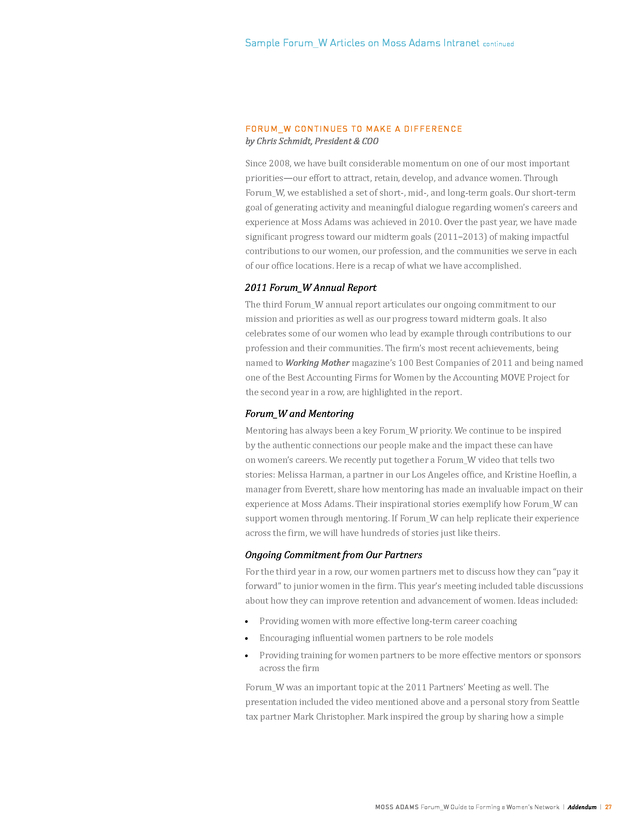 Sample Forum_W Articles on Moss Adams Intranet continued

FORUM_W CONTINUES TO MAKE A DIFFERENCE
by Chris Schmidt, President & COO

Since 2008, we have built considerable momentum on one of our most important priorities—our effort to attract, retain, develop, and advance women. Through Forum_W, we established a set of short-, mid-, and long-term goals. Our short-term goal of generating activity and meaningful dialogue regarding women's careers and experience at Moss Adams was achieved in 2010. Over the past year, we have made significant progress toward our midterm goals (2011–2013) of making impactful contributions to our women, our profession, and the communities we serve in each of our office locations. Here is a recap of what we have accomplished.

2011 Forum_W Annual Report

The third Forum_W annual report articulates our ongoing commitment to our mission and priorities as well as our progress toward midterm goals. It also celebrates some of our women who lead by example through contributions to our profession and their communities. The firm's most recent achievements, being named to Working Mother magazine's 100 Best Companies of 2011 and being named one of the Best Accounting Firms for Women by the Accounting MOVE Project for the second year in a row, are highlighted in the report.

Forum_W and Mentoring

Mentoring has always been a key Forum_W priority. We continue to be inspired by the authentic connections our people make and the impact these can have on women's careers. We recently put together a Forum_W video that tells two stories: Melissa Harman, a partner in our Los Angeles office, and Kristine Hoeflin, a manager from Everett, share how mentoring has made an invaluable impact on their experience at Moss Adams. Their inspirational stories exemplify how Forum_W can support women through mentoring. If Forum_W can help replicate their experience across the firm, we will have hundreds of stories just like theirs.

Ongoing Commitment from Our Partners

For the third year in a row, our women partners met to discuss how they can "pay it forward" to junior women in the firm. This year's meeting included table discussions about how they can improve retention and advancement of women. Ideas included:

• Providing women with more effective long-term career coaching
• Encouraging influential women partners to be role models
• Providing training for women partners to be more effective mentors or sponsors across the firm

Forum_W was an important topic at the 2011 Partners' Meeting as well. The presentation included the video mentioned above and a personal story from Seattle tax partner Mark Christopher. Mark inspired the group by sharing how a simple

MOSS ADAMS Forum_W Guide to Forming a Women's Network | Addendum | 27